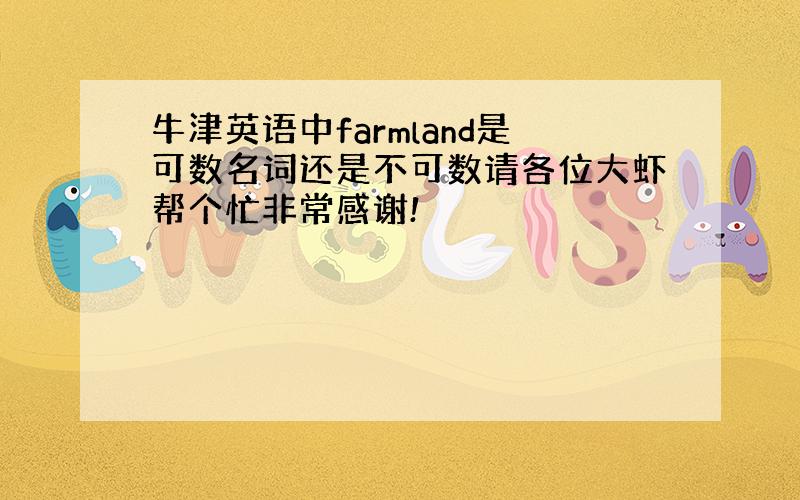 牛津英语中farmland是可数名词还是不可数请各位大虾帮个忙非常感谢!